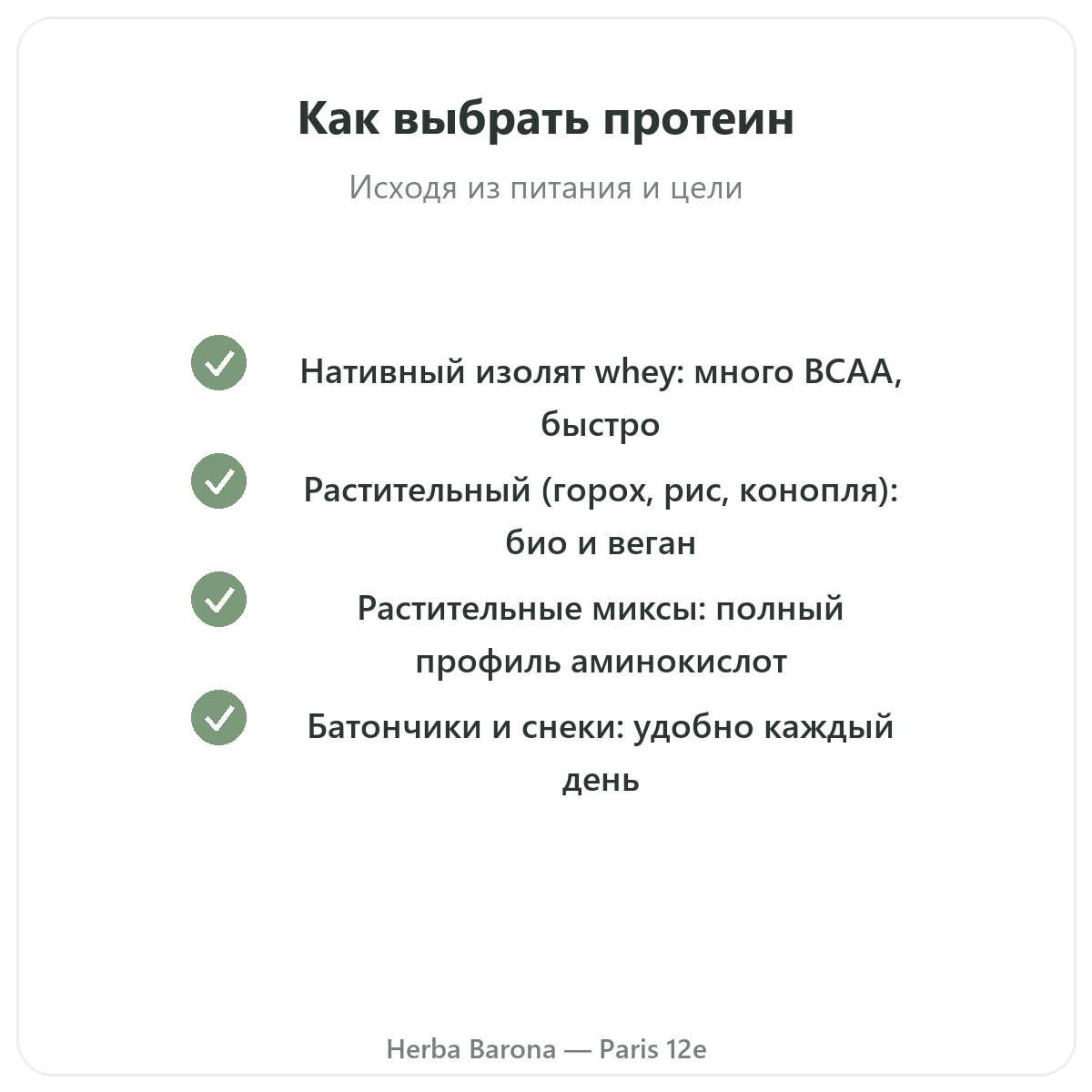 Как выбрать протеин

Исходя из питания и цели

Нативный изолят whey: много BCAA, быстро

Растительный (горох, рис, конопля): био и веган

Растительные миксы: полный профиль аминокислот

Батончики и снеки: удобно каждый день

Herba Barona — Paris 12e